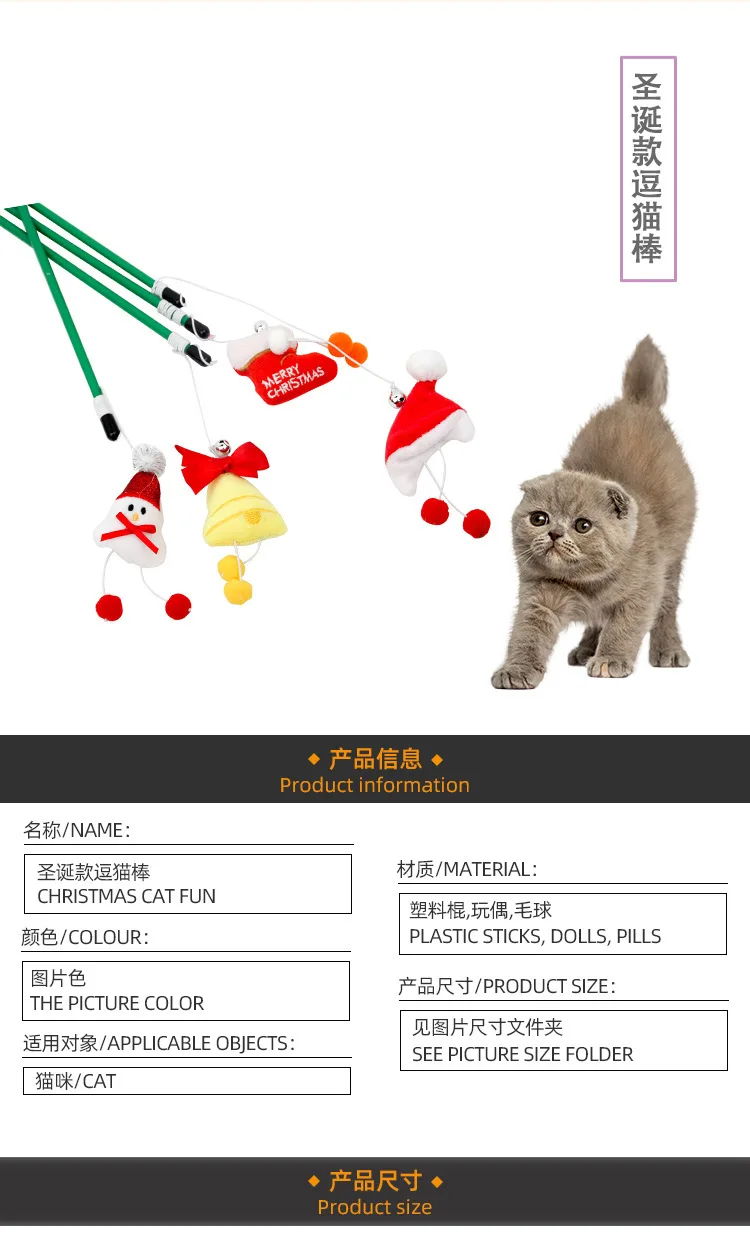 圣诞款逗猫棒

MERRY CHRISTMAS

◆ 产品信息 ◆
Product information

名称/NAME:

圣诞款逗猫棒
CHRISTMAS CAT FUN

颜色/COLOUR:

图片色
THE PICTURE COLOR

适用对象/APPLICABLE OBJECTS:

猫咪/CAT

材质/MATERIAL:

塑料棍,玩偶,毛球
PLASTIC STICKS, DOLLS, PILLS

产品尺寸/PRODUCT SIZE:

见图片尺寸文件夹
SEE PICTURE SIZE FOLDER

◆ 产品尺寸 ◆
Product size